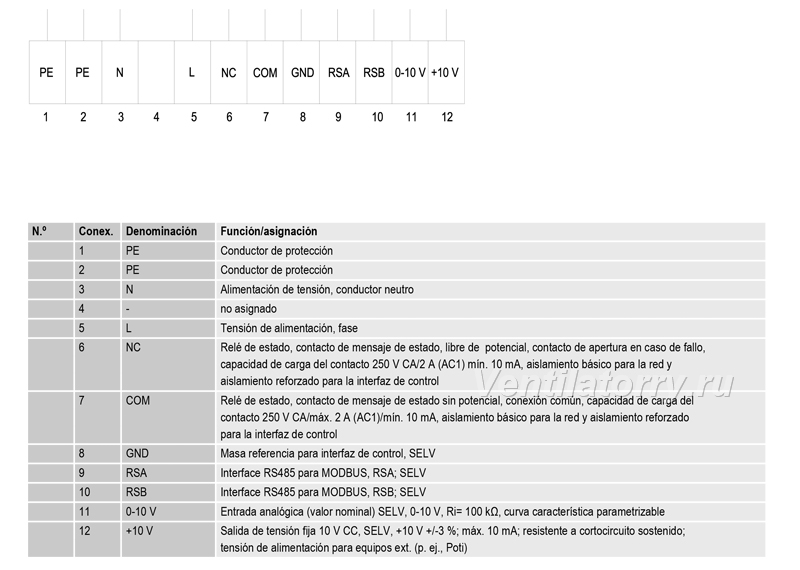 | PE | PE | N |  | L | NC | COM | GND | RSA | RSB | 0-10 V | +10 V |
|---|---|---|---|---|---|---|---|---|---|---|---|
| 1 | 2 | 3 | 4 | 5 | 6 | 7 | 8 | 9 | 10 | 11 | 12 |

| N.º | Conex. | Denominación | Función/asignación |
|---|---|---|---|
|  | 1 | PE | Conductor de protección |
|  | 2 | PE | Conductor de protección |
|  | 3 | N | Alimentación de tensión, conductor neutro |
|  | 4 | - | no asignado |
|  | 5 | L | Tensión de alimentación, fase |
|  | 6 | NC | Relé de estado, contacto de mensaje de estado, libre de potencial, contacto de apertura en caso de fallo, capacidad de carga del contacto 250 V CA/2 A (AC1) mín. 10 mA, aislamiento básico para la red y aislamiento reforzado para la interfaz de control |
|  | 7 | COM | Relé de estado, contacto de mensaje de estado sin potencial, conexión común, capacidad de carga del contacto 250 V CA/máx. 2 A (AC1)/mín. 10 mA, aislamiento básico para la red y aislamiento reforzado para la interfaz de control |
|  | 8 | GND | Masa referencia para interfaz de control, SELV |
|  | 9 | RSA | Interface RS485 para MODBUS, RSA; SELV |
|  | 10 | RSB | Interface RS485 para MODBUS, RSB; SELV |
|  | 11 | 0-10 V | Entrada analógica (valor nominal) SELV, 0-10 V, Ri= 100 kΩ, curva característica parametrizable |
|  | 12 | +10 V | Salida de tensión fija 10 V CC, SELV, +10 V +/-3 %; máx. 10 mA; resistente a cortocircuito sostenido; tensión de alimentación para equipos ext. (p. ej., Poti) |

Ventilatorry.ru